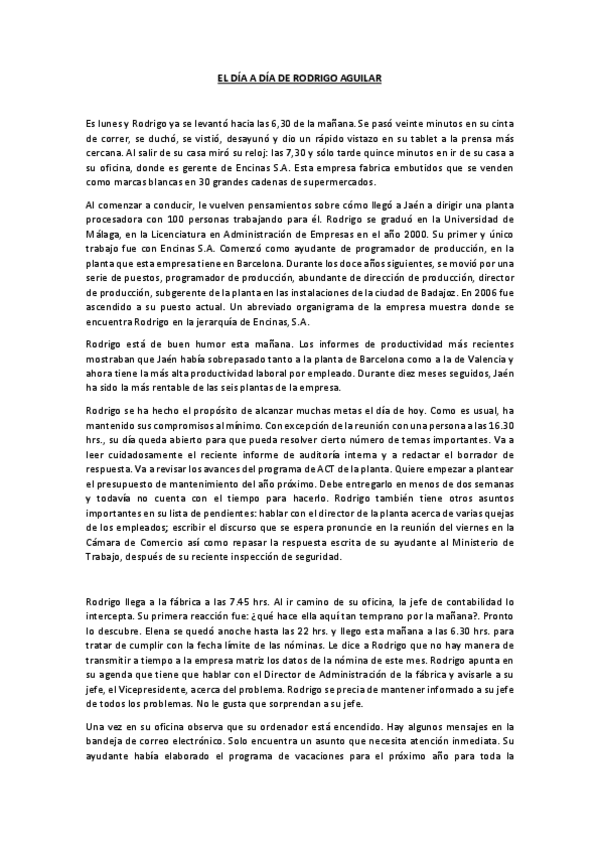 EL DÍA A DÍA DE RODRIGO AGUILAR

Es lunes y Rodrigo ya se levantó hacia las 6,30 de la mañana. Se pasó veinte minutos en su cinta de correr, se duchó, se vistió, desayunó y dio un rápido vistazo en su tablet a la prensa más cercana. Al salir de su casa miró su reloj: las 7,30 y sólo tarde quince minutos en ir de su casa a su oficina, donde es gerente de Encinas S.A. Esta empresa fabrica embutidos que se venden como marcas blancas en 30 grandes cadenas de supermercados.

Al comenzar a conducir, le vuelven pensamientos sobre cómo llegó a Jaén a dirigir una planta procesadora con 100 personas trabajando para él. Rodrigo se graduó en la Universidad de Málaga, en la Licenciatura en Administración de Empresas en el año 2000. Su primer y único trabajo fue con Encinas S.A. Comenzó como ayudante de programador de producción, en la planta que esta empresa tiene en Barcelona. Durante los doce años siguientes, se movió por una serie de puestos, programador de producción, abundante de dirección de producción, director de producción, subgerente de la planta en las instalaciones de la ciudad de Badajoz. En 2006 fue ascendido a su puesto actual. Un abreviado organigrama de la empresa muestra donde se encuentra Rodrigo en la jerarquía de Encinas, S.A.

Rodrigo está de buen humor esta mañana. Los informes de productividad más recientes mostraban que Jaén había sobrepasado tanto a la planta de Barcelona como a la de Valencia y ahora tiene la más alta productividad laboral por empleado. Durante diez meses seguidos, Jaén ha sido la más rentable de las seis plantas de la empresa.

Rodrigo se ha hecho el propósito de alcanzar muchas metas el día de hoy. Como es usual, ha mantenido sus compromisos al mínimo. Con excepción de la reunión con una persona a las 16.30 hrs., su día queda abierto para que pueda resolver cierto número de temas importantes. Va a leer cuidadosamente el reciente informe de auditoría interna y a redactar el borrador de respuesta. Va a revisar los avances del programa de ACT de la planta. Quiere empezar a plantear el presupuesto de mantenimiento del año próximo. Debe entregarlo en menos de dos semanas y todavía no cuenta con el tiempo para hacerlo. Rodrigo también tiene otros asuntos importantes en su lista de pendientes: hablar con el director de la planta acerca de varias quejas de los empleados; escribir el discurso que se espera pronuncie en la reunión del viernes en la Cámara de Comercio así como repasar la respuesta escrita de su ayudante al Ministerio de Trabajo, después de su reciente inspección de seguridad.

Rodrigo llega a la fábrica a las 7.45 hrs. Al ir camino de su oficina, la jefe de contabilidad lo intercepta. Su primera reacción fue: ¿qué hace ella aquí tan temprano por la mañana?. Pronto lo descubre. Elena se quedó anoche hasta las 22 hrs. y llego esta mañana a las 6.30 hrs. para tratar de cumplir con la fecha límite de las nóminas. Le dice a Rodrigo que no hay manera de transmitir a tiempo a la empresa matriz los datos de la nómina de este mes. Rodrigo apunta en su agenda que tiene que hablar con el Director de Administración de la fábrica y avisarle a su jefe, el Vicepresidente, acerca del problema. Rodrigo se precia de mantener informado a su jefe de todos los problemas. No le gusta que sorprendan a su jefe.

Una vez en su oficina observa que su ordenador está encendido. Hay algunos mensajes en la bandeja de correo electrónico. Solo encuentra un asunto que necesita atención inmediata. Su ayudante había elaborado el programa de vacaciones para el próximo año para toda la